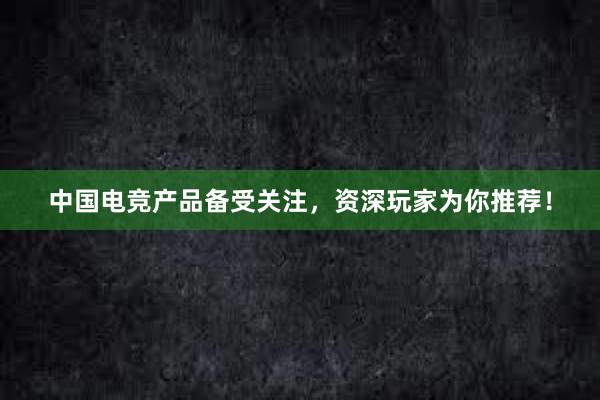 中国电竞产品备受关注，资深玩家为你推荐！